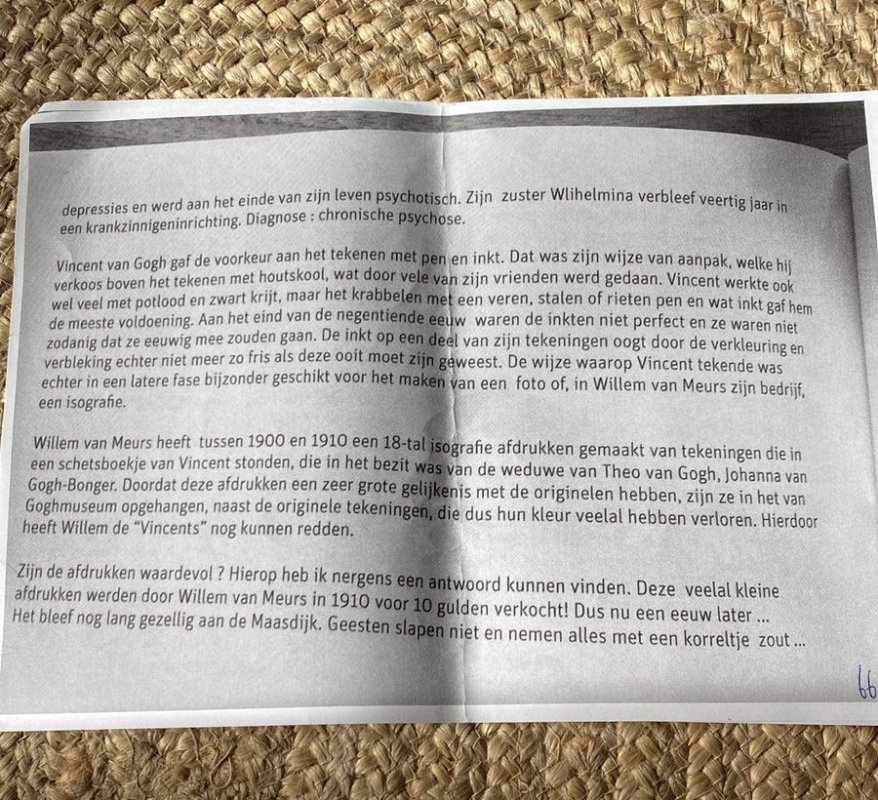 depressies en werd aan het einde van zijn leven psychotisch. Zijn zuster Wlihelmina verbleef veertig jaar in een krankzinnigeninrichting. Diagnose : chronische psychose.

Vincent van Gogh gaf de voorkeur aan het tekenen met pen en inkt. Dat was zijn wijze van aanpak, welke hij verkoos boven het tekenen met houtskool, wat door vele van zijn vrienden werd gedaan. Vincent werkte ook wel veel met potlood en zwart krijt, maar het krabbelen met een veren, stalen of rieten pen en wat inkt gaf hem de meeste voldoening. Aan het eind van de negentiende eeuw waren de inkten niet perfect en ze waren niet zodanig dat ze eeuwig mee zouden gaan. De inkt op een deel van zijn tekeningen oogt door de verkleuring en verbleking echter niet meer zo fris als deze ooit moet zijn geweest. De wijze waarop Vincent tekende was echter in een latere fase bijzonder geschikt voor het maken van een foto of, in Willem van Meurs zijn bedrijf, een isografie.

Willem van Meurs heeft tussen 1900 en 1910 een 18-tal isografie afdrukken gemaakt van tekeningen die in een schetsboekje van Vincent stonden, die in het bezit was van de weduwe van Theo van Gogh, Johanna van Gogh-Bonger. Doordat deze afdrukken een zeer grote gelijkenis met de originelen hebben, zijn ze in het van Goghmuseum opgehangen, naast de originele tekeningen, die dus hun kleur veelal hebben verloren. Hierdoor heeft Willem de "Vincents" nog kunnen redden.

Zijn de afdrukken waardevol ? Hierop heb ik nergens een antwoord kunnen vinden. Deze veelal kleine afdrukken werden door Willem van Meurs in 1910 voor 10 gulden verkocht! Dus nu een eeuw later ... Het bleef nog lang gezellig aan de Maasdijk. Geesten slapen niet en nemen alles met een korreltje zout ...

66